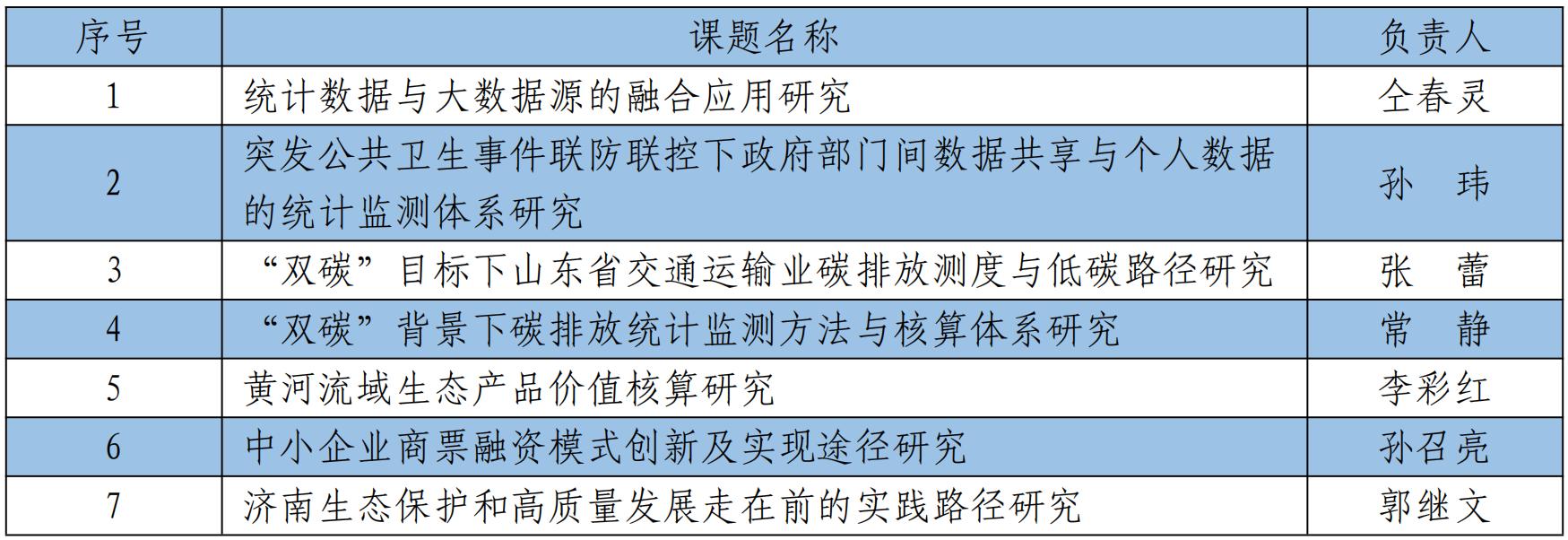 | 序号 | 课题名称 | 负责人 |
|---|---|---|
| 1 | 统计数据与大数据源的融合应用研究 | 仝春灵 |
| 2 | 突发公共卫生事件联防联控下政府部门间数据共享与个人数据的统计监测体系研究 | 孙 玮 |
| 3 | “双碳”目标下山东省交通运输业碳排放测度与低碳路径研究 | 张 蕾 |
| 4 | “双碳”背景下碳排放统计监测方法与核算体系研究 | 常 静 |
| 5 | 黄河流域生态产品价值核算研究 | 李彩红 |
| 6 | 中小企业商票融资模式创新及实现途径研究 | 孙召亮 |
| 7 | 济南生态保护和高质量发展走在前的实践路径研究 | 郭继文 |